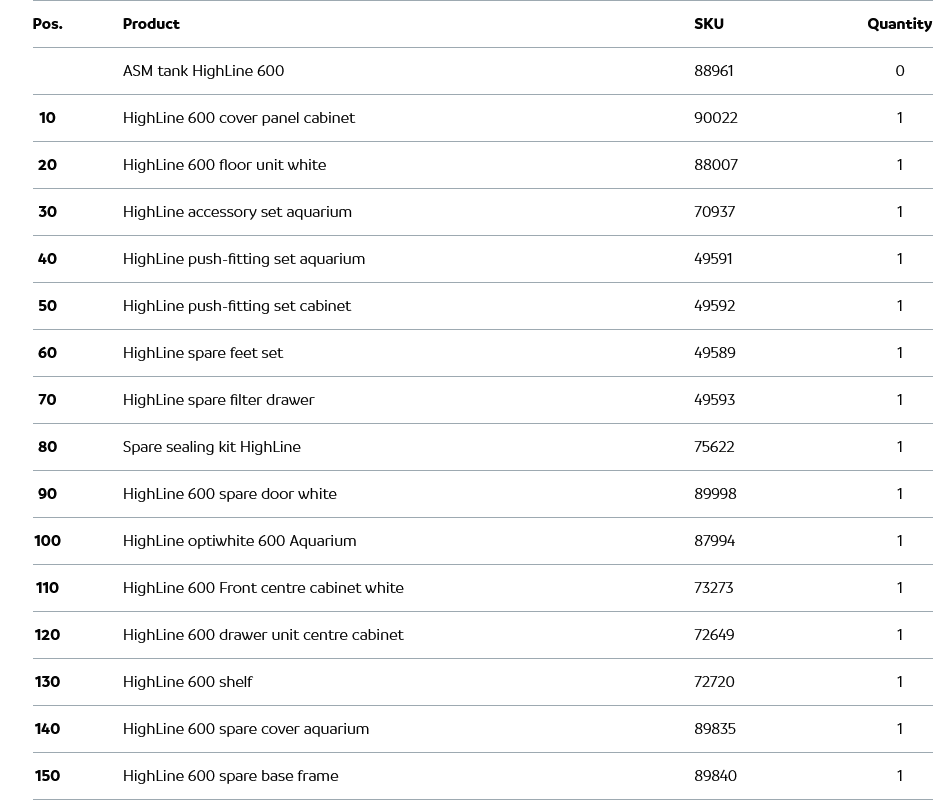 | Pos. | Product | SKU | Quantity |
|---|---|---|---|
| | ASM tank HighLine 600 | 88961 | 0 |
| 10 | HighLine 600 cover panel cabinet | 90022 | 1 |
| 20 | HighLine 600 floor unit white | 88007 | 1 |
| 30 | HighLine accessory set aquarium | 70937 | 1 |
| 40 | HighLine push-fitting set aquarium | 49591 | 1 |
| 50 | HighLine push-fitting set cabinet | 49592 | 1 |
| 60 | HighLine spare feet set | 49589 | 1 |
| 70 | HighLine spare filter drawer | 49593 | 1 |
| 80 | Spare sealing kit HighLine | 75622 | 1 |
| 90 | HighLine 600 spare door white | 89998 | 1 |
| 100 | HighLine optiwhite 600 Aquarium | 87994 | 1 |
| 110 | HighLine 600 Front centre cabinet white | 73273 | 1 |
| 120 | HighLine 600 drawer unit centre cabinet | 72649 | 1 |
| 130 | HighLine 600 shelf | 72720 | 1 |
| 140 | HighLine 600 spare cover aquarium | 89835 | 1 |
| 150 | HighLine 600 spare base frame | 89840 | 1 |